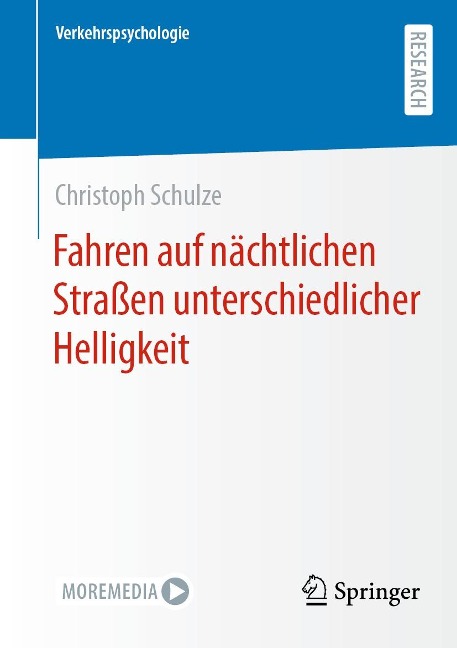 Verkehrspsychologie

RESEARCH

Christoph Schulze

Fahren auf nächtlichen Straßen unterschiedlicher Helligkeit

MOREMEDIA

Springer